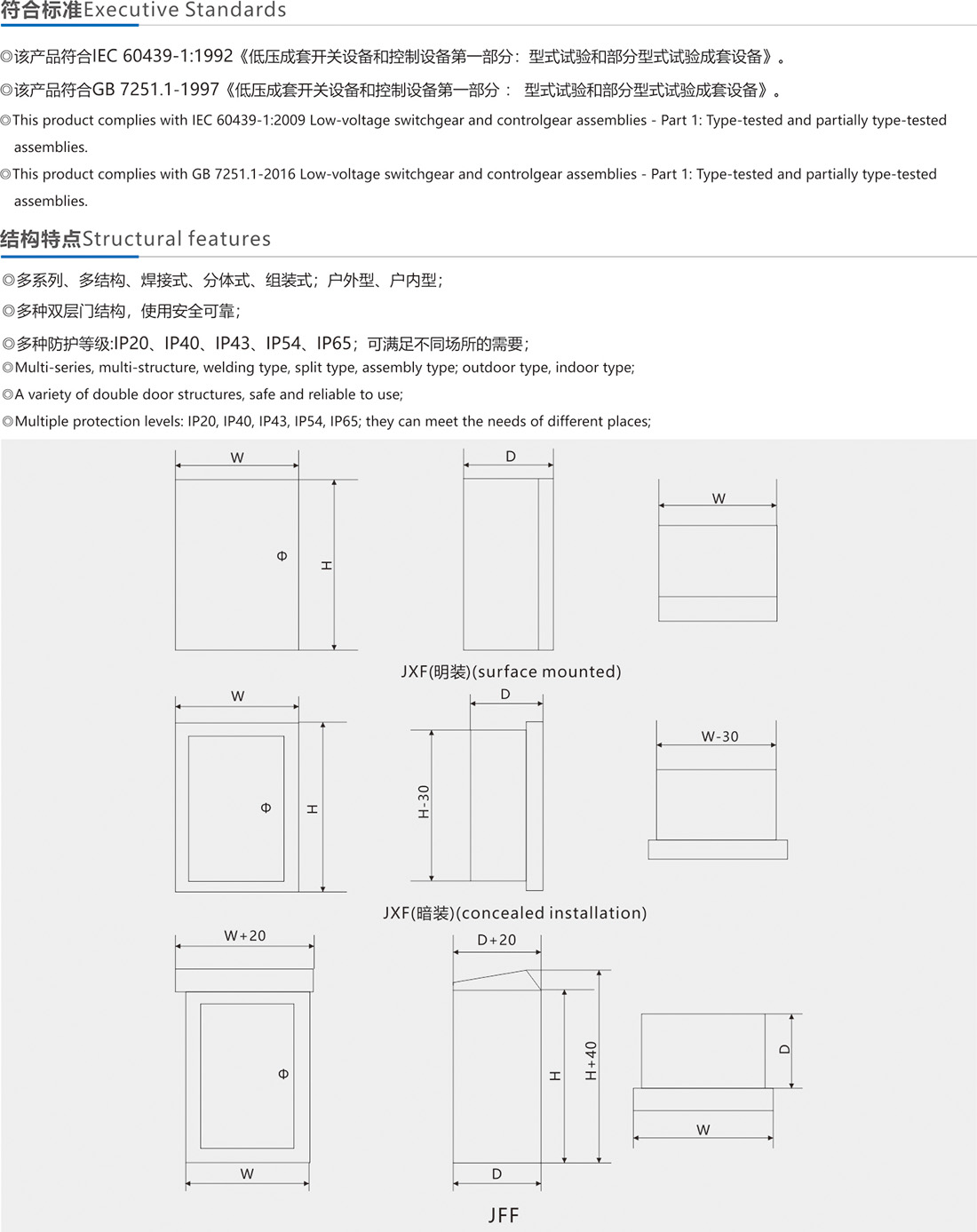 符合标准Executive Standards

◎该产品符合IEC 60439-1:1992《低压成套开关设备和控制设备第一部分：型式试验和部分型式试验成套设备》。

◎该产品符合GB 7251.1-1997《低压成套开关设备和控制设备第一部分： 型式试验和部分型式试验成套设备》。

◎This product complies with IEC 60439-1:2009 Low-voltage switchgear and controlgear assemblies - Part 1: Type-tested and partially type-tested assemblies.

◎This product complies with GB 7251.1-2016 Low-voltage switchgear and controlgear assemblies - Part 1: Type-tested and partially type-tested assemblies.

结构特点Structural features

◎多系列、多结构、焊接式、分体式、组装式；户外型、户内型；

◎多种双层门结构，使用安全可靠；

◎多种防护等级:IP20、IP40、IP43、IP54、IP65；可满足不同场所的需要；

◎Multi-series, multi-structure, welding type, split type, assembly type; outdoor type, indoor type;

◎A variety of double door structures, safe and reliable to use;

◎Multiple protection levels: IP20, IP40, IP43, IP54, IP65; they can meet the needs of different places;

W
H
D
W
JXF(明装)(surface mounted)

W
H
D
H-30
W-30
JXF(暗装)(concealed installation)

W+20
W
D+20
H
H+40
D
D
W
JFF